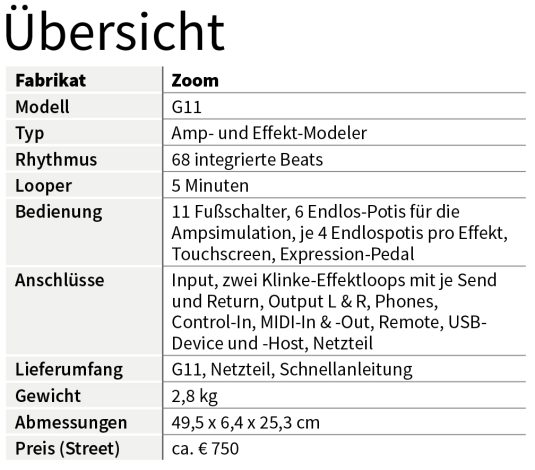 Übersicht

| Fabrikat | Zoom |
|---|---|
| Modell | G11 |
| Typ | Amp- und Effekt-Modeler |
| Rhythmus | 68 integrierte Beats |
| Looper | 5 Minuten |
| Bedienung | 11 Fußschalter, 6 Endlos-Potis für die Ampsimulation, je 4 Endlospotis pro Effekt, Touchscreen, Expression-Pedal |
| Anschlüsse | Input, zwei Klinke-Effektloops mit je Send und Return, Output L & R, Phones, Control-In, MIDI-In & -Out, Remote, USB-Device und -Host, Netzteil |
| Lieferumfang | G11, Netzteil, Schnellanleitung |
| Gewicht | 2,8 kg |
| Abmessungen | 49,5 x 6,4 x 25,3 cm |
| Preis (Street) | ca. € 750 |